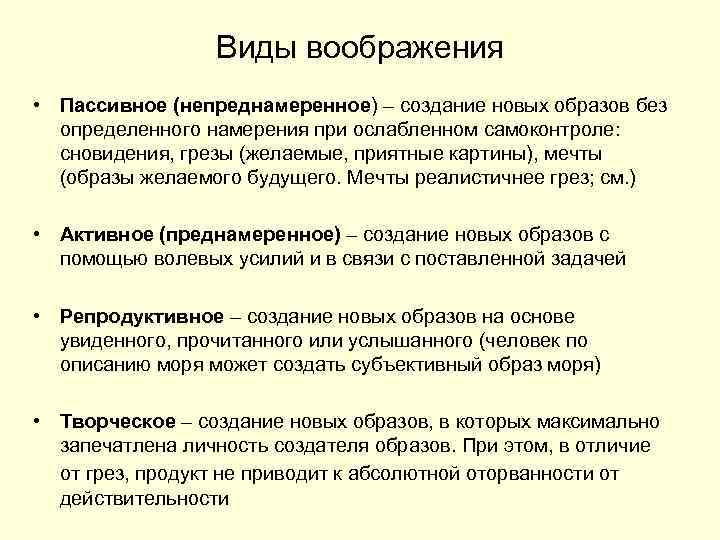 Виды воображения

• Пассивное (непреднамеренное) – создание новых образов без определенного намерения при ослабленном самоконтроле: сновидения, грезы (желаемые, приятные картины), мечты (образы желаемого будущего. Мечты реалистичнее грез; см.)

• Активное (преднамеренное) – создание новых образов с помощью волевых усилий и в связи с поставленной задачей

• Репродуктивное – создание новых образов на основе увиденного, прочитанного или услышанного (человек по описанию моря может создать субъективный образ моря)

• Творческое – создание новых образов, в которых максимально запечатлена личность создателя образов. При этом, в отличие от грез, продукт не приводит к абсолютной оторванности от действительности